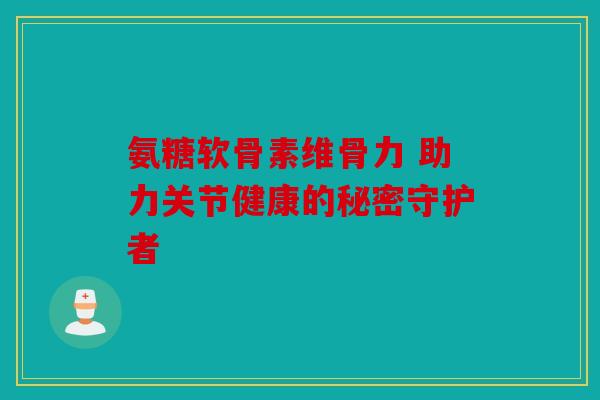 氨糖软骨素维骨力 助力关节健康的秘密守护者